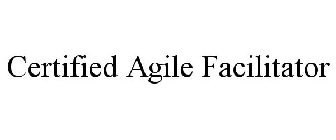 Certified Agile Facilitator